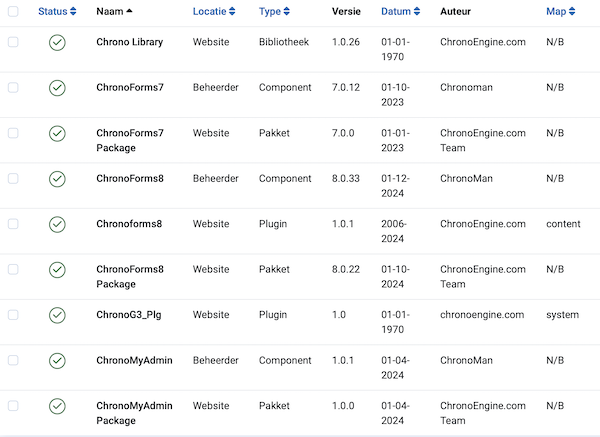 | | Status | Naam | Locatie | Type | Versie | Datum | Auteur | Map |
|---|---|---|---|---|---|---|---|---|
| | | Chrono Library | Website | Bibliotheek | 1.0.26 | 01-01-1970 | ChronoEngine.com | N/B |
| | | ChronoForms7 | Beheerder | Component | 7.0.12 | 01-10-2023 | Chronoman | N/B |
| | | ChronoForms7 Package | Website | Pakket | 7.0.0 | 01-01-2023 | ChronoEngine.com Team | N/B |
| | | ChronoForms8 | Beheerder | Component | 8.0.33 | 01-12-2024 | ChronoMan | N/B |
| | | Chronoforms8 | Website | Plugin | 1.0.1 | 2006-2024 | ChronoEngine.com | content |
| | | ChronoForms8 Package | Website | Pakket | 8.0.22 | 01-10-2024 | ChronoEngine.com Team | N/B |
| | | ChronoG3_Plg | Website | Plugin | 1.0 | 01-01-1970 | chronoengine.com | system |
| | | ChronoMyAdmin | Beheerder | Component | 1.0.1 | 01-04-2024 | ChronoMan | N/B |
| | | ChronoMyAdmin Package | Website | Pakket | 1.0.0 | 01-04-2024 | ChronoEngine.com Team | N/B |